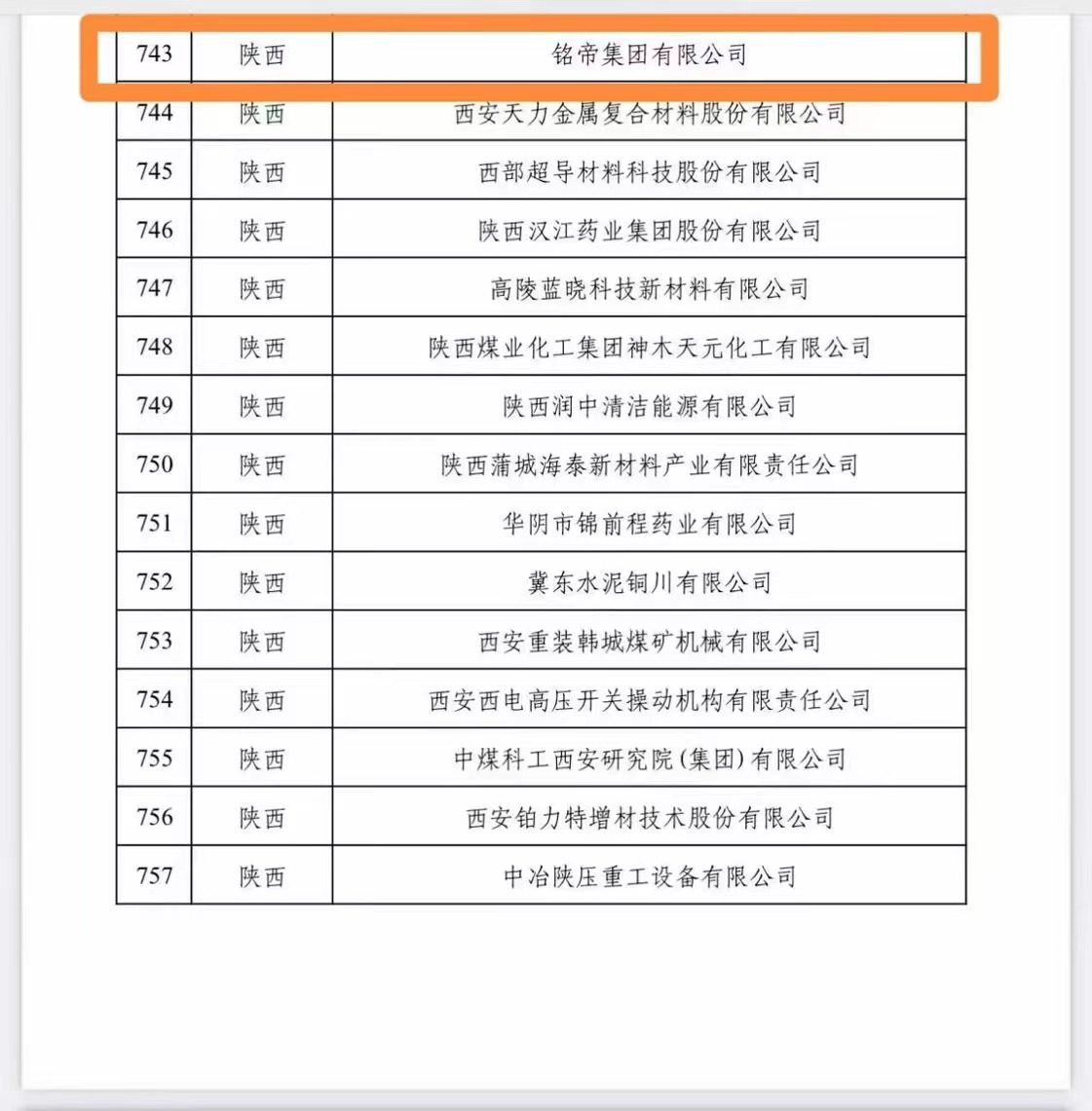 | 743 | 陕西 | 铭帝集团有限公司 |
|---|---|---|
| 744 | 陕西 | 西安天力金属复合材料股份有限公司 |
| 745 | 陕西 | 西部超导材料科技股份有限公司 |
| 746 | 陕西 | 陕西汉江药业集团股份有限公司 |
| 747 | 陕西 | 高陵蓝晓科技新材料有限公司 |
| 748 | 陕西 | 陕西煤业化工集团神木天元化工有限公司 |
| 749 | 陕西 | 陕西润中清洁能源有限公司 |
| 750 | 陕西 | 陕西蒲城海泰新材料产业有限责任公司 |
| 751 | 陕西 | 华阴市锦前程药业有限公司 |
| 752 | 陕西 | 冀东水泥铜川有限公司 |
| 753 | 陕西 | 西安重装韩城煤矿机械有限公司 |
| 754 | 陕西 | 西安西电高压开关操动机构有限责任公司 |
| 755 | 陕西 | 中煤科工西安研究院(集团)有限公司 |
| 756 | 陕西 | 西安铂力特增材技术股份有限公司 |
| 757 | 陕西 | 中冶陕压重工设备有限公司 |